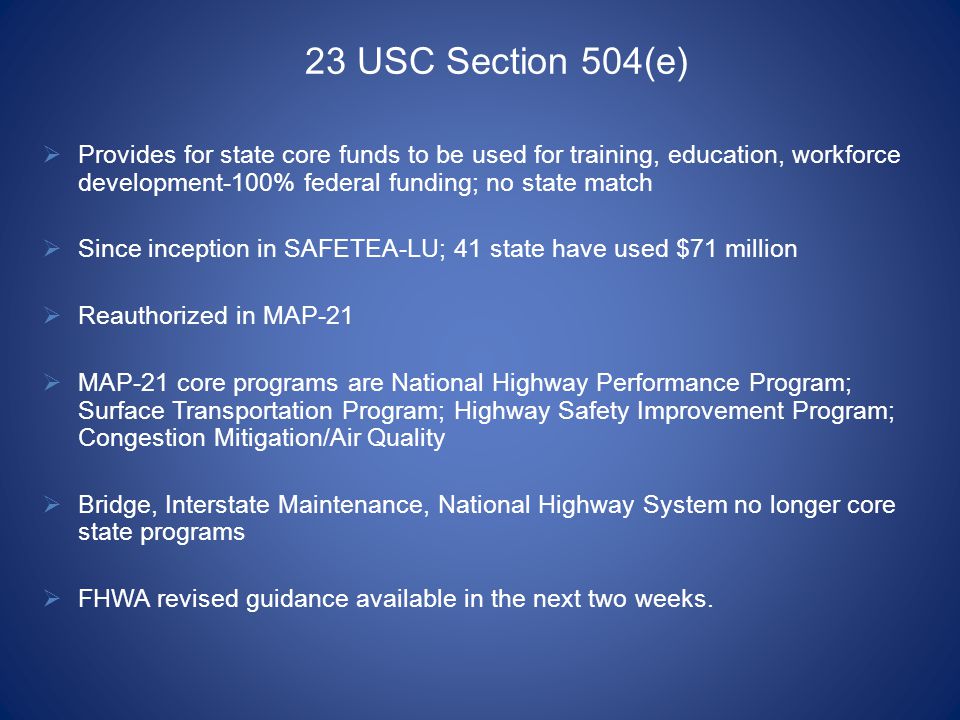 23 USC Section 504(e)

➢ Provides for state core funds to be used for training, education, workforce development-100% federal funding; no state match

➢ Since inception in SAFETEA-LU; 41 state have used \$71 million

➢ Reauthorized in MAP-21

➢ MAP-21 core programs are National Highway Performance Program; Surface Transportation Program; Highway Safety Improvement Program; Congestion Mitigation/Air Quality

➢ Bridge, Interstate Maintenance, National Highway System no longer core state programs

➢ FHWA revised guidance available in the next two weeks.